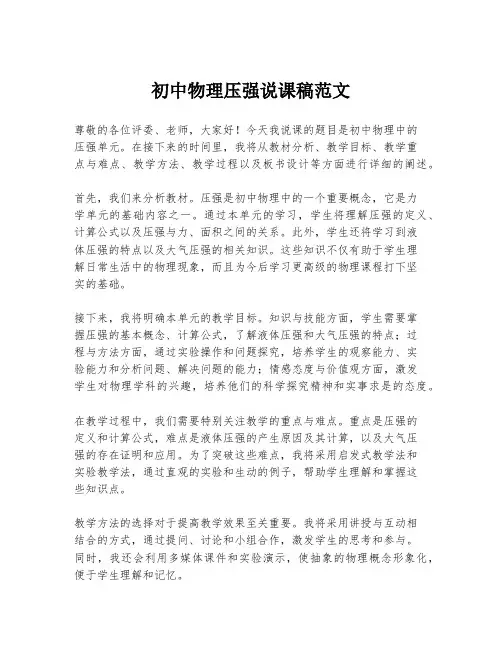 初中物理压强说课稿范文

尊敬的各位评委、老师，大家好！今天我说课的题目是初中物理中的压强单元。在接下来的时间里，我将从教材分析、教学目标、教学重点与难点、教学方法、教学过程以及板书设计等方面进行详细的阐述。

首先，我们来分析教材。压强是初中物理中的一个重要概念，它是力学单元的基础内容之一。通过本单元的学习，学生将理解压强的定义、计算公式以及压强与力、面积之间的关系。此外，学生还将学习到液体压强的特点以及大气压强的相关知识。这些知识不仅有助于学生理解日常生活中的物理现象，而且为今后学习更高级的物理课程打下坚实的基础。

接下来，我将明确本单元的教学目标。知识与技能方面，学生需要掌握压强的基本概念、计算公式，了解液体压强和大气压强的特点；过程与方法方面，通过实验操作和问题探究，培养学生的观察能力、实验能力和分析问题、解决问题的能力；情感态度与价值观方面，激发学生对物理学科的兴趣，培养他们的科学探究精神和实事求是的态度。

在教学过程中，我们需要特别关注教学的重点与难点。重点是压强的定义和计算公式，难点是液体压强的产生原因及其计算，以及大气压强的存在证明和应用。为了突破这些难点，我将采用启发式教学法和实验教学法，通过直观的实验和生动的例子，帮助学生理解和掌握这些知识点。

教学方法的选择对于提高教学效果至关重要。我将采用讲授与互动相结合的方式，通过提问、讨论和小组合作，激发学生的思考和参与。同时，我还会利用多媒体课件和实验演示，使抽象的物理概念形象化，便于学生理解和记忆。